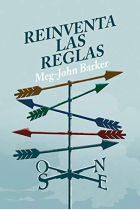 REINVENTA
LAS
REGLAS
Meg-John Barker

O N
S E